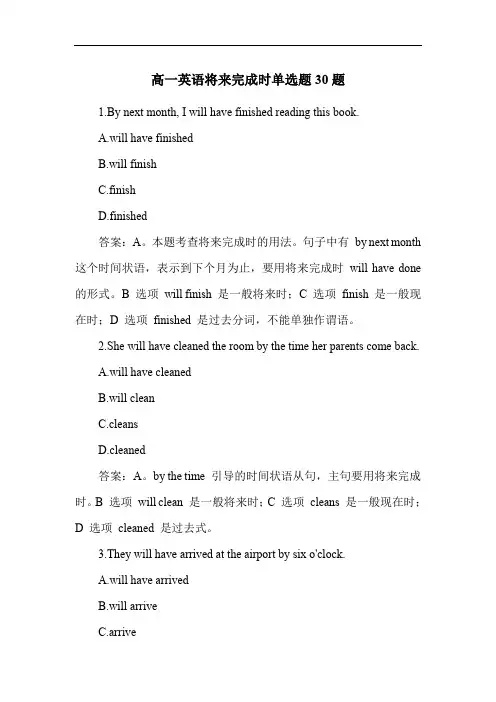 高一英语将来完成时单选题 30 题

1.By next month, I will have finished reading this book.

A.will have finished

B.will finish

C.finish

D.finished

答案：A。本题考查将来完成时的用法。句子中有 by next month 这个时间状语，表示到下个月为止，要用将来完成时 will have done 的形式。B 选项 will finish 是一般将来时；C 选项 finish 是一般现在时；D 选项 finished 是过去分词，不能单独作谓语。

2.She will have cleaned the room by the time her parents come back.

A.will have cleaned

B.will clean

C.cleans

D.cleaned

答案：A。by the time 引导的时间状语从句，主句要用将来完成时。B 选项 will clean 是一般将来时；C 选项 cleans 是一般现在时；D 选项 cleaned 是过去式。

3.They will have arrived at the airport by six o'clock.

A.will have arrived

B.will arrive

C.arrive